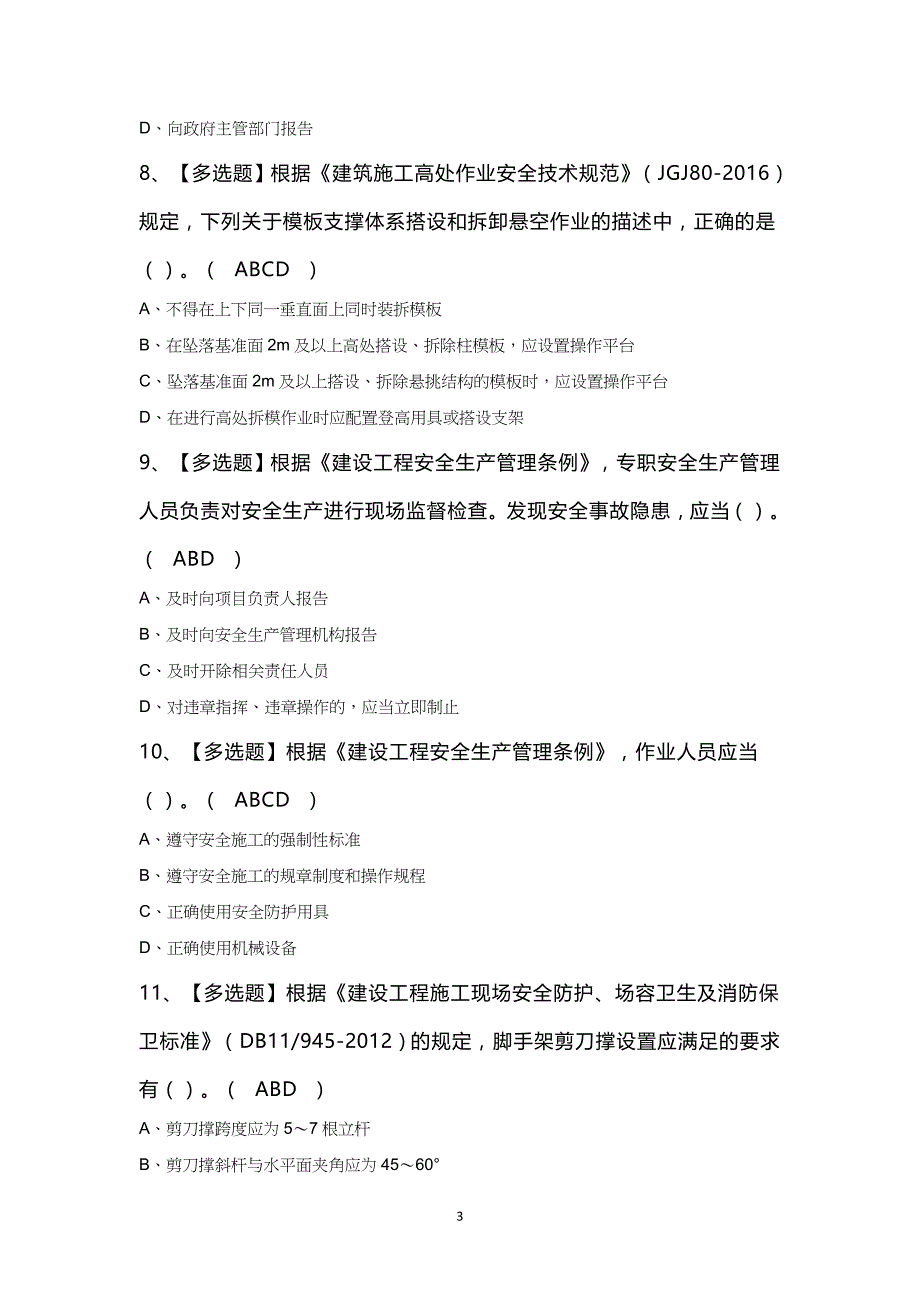 D、向政府主管部门报告

8、【多选题】根据《建筑施工高处作业安全技术规范》（JGJ80-2016）规定，下列关于模板支撑体系搭设和拆卸悬空作业的描述中，正确的是（ ）。（ ABCD ）

A、不得在上下同一垂直面上同时装拆模板

B、在坠落基准面 2m 及以上高处搭设、拆除柱模板，应设置操作平台

C、坠落基准面 2m 及以上搭设、拆除悬挑结构的模板时，应设置操作平台

D、在进行高处拆模作业时应配置登高用具或搭设支架

9、【多选题】根据《建设工程安全生产管理条例》，专职安全生产管理人员负责对安全生产进行现场监督检查。发现安全事故隐患，应当（ ）。（ ABD ）

A、及时向项目负责人报告

B、及时向安全生产管理机构报告

C、及时开除相关责任人员

D、对违章指挥、违章操作的，应当立即制止

10、【多选题】根据《建设工程安全生产管理条例》，作业人员应当（ ）。（ ABCD ）

A、遵守安全施工的强制性标准

B、遵守安全施工的规章制度和操作规程

C、正确使用安全防护用具

D、正确使用机械设备

11、【多选题】根据《建设工程施工现场安全防护、场容卫生及消防保卫标准》（DB11/945-2012）的规定，脚手架剪刀撑设置应满足的要求有（ ）。（ ABD ）

A、剪刀撑跨度应为 5～7 根立杆

B、剪刀撑斜杆与水平面夹角应为 45～60°

3